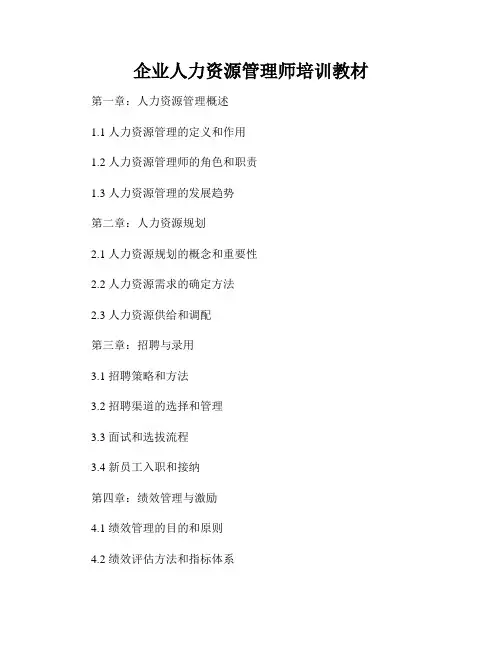 企业人力资源管理师培训教材

第一章：人力资源管理概述

1.1 人力资源管理的定义和作用

1.2 人力资源管理师的角色和职责

1.3 人力资源管理的发展趋势

第二章：人力资源规划

2.1 人力资源规划的概念和重要性

2.2 人力资源需求的确定方法

2.3 人力资源供给和调配

第三章：招聘与录用

3.1 招聘策略和方法

3.2 招聘渠道的选择和管理

3.3 面试和选拔流程

3.4 新员工入职和接纳

第四章：绩效管理与激励

4.1 绩效管理的目的和原则

4.2 绩效评估方法和指标体系